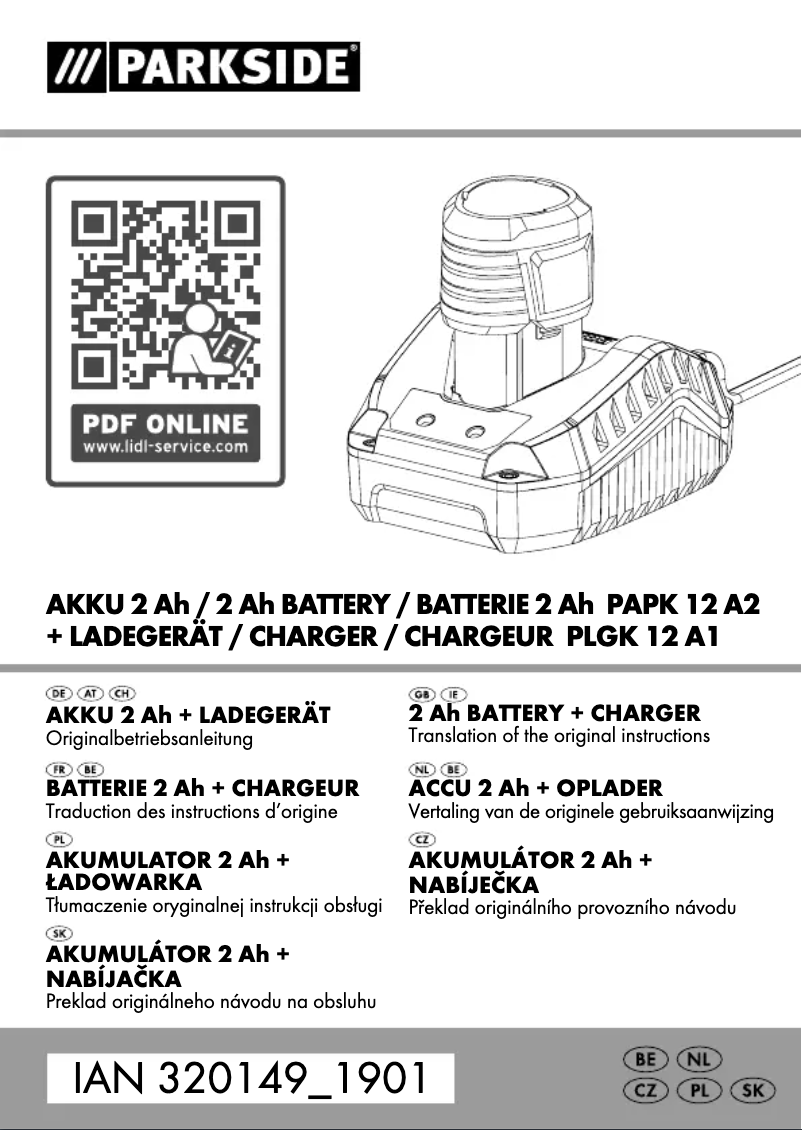 /// PARKSIDE®

PDF ONLINE
www.lidl-service.com

AKKU 2 Ah / 2 Ah BATTERY / BATTERIE 2 Ah PAPK 12 A2
+ LADEGERÄT / CHARGER / CHARGEUR PLGK 12 A1

DE AT CH
AKKU 2 Ah + LADEGERÄT
Originalbetriebsanleitung

FR BE
BATTERIE 2 Ah + CHARGEUR
Traduction des instructions d'origine

PL
AKUMULATOR 2 Ah + ŁADOWARKA
Tłumaczenie oryginalnej instrukcji obsługi

SK
AKUMULÁTOR 2 Ah + NABÍJAČKA
Preklad originálneho návodu na obsluhu

GB IE
2 Ah BATTERY + CHARGER
Translation of the original instructions

NL BE
ACCU 2 Ah + OPLADER
Vertaling van de originele gebruiksaanwijzing

CZ
AKUMULÁTOR 2 Ah + NABÍJEČKA
Překlad originálního provozního návodu

IAN 320149_1901

BE NL
CZ PL SK